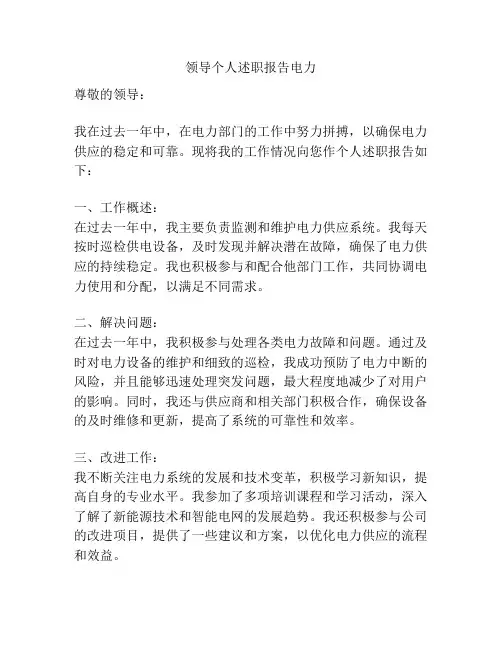 领导个人述职报告电力

尊敬的领导：

我在过去一年中，在电力部门的工作中努力拼搏，以确保电力供应的稳定和可靠。现将我的工作情况向您作个人述职报告如下：

一、工作概述：
在过去一年中，我主要负责监测和维护电力供应系统。我每天按时巡检供电设备，及时发现并解决潜在故障，确保了电力供应的持续稳定。我也积极参与和配合他部门工作，共同协调电力使用和分配，以满足不同需求。

二、解决问题：
在过去一年中，我积极参与处理各类电力故障和问题。通过及时对电力设备的维护和细致的巡检，我成功预防了电力中断的风险，并且能够迅速处理突发问题，最大程度地减少了对用户的影响。同时，我还与供应商和相关部门积极合作，确保设备的及时维修和更新，提高了系统的可靠性和效率。

三、改进工作：
我不断关注电力系统的发展和技术变革，积极学习新知识，提高自身的专业水平。我参加了多项培训课程和学习活动，深入了解了新能源技术和智能电网的发展趋势。我还积极参与公司的改进项目，提供了一些建议和方案，以优化电力供应的流程和效益。